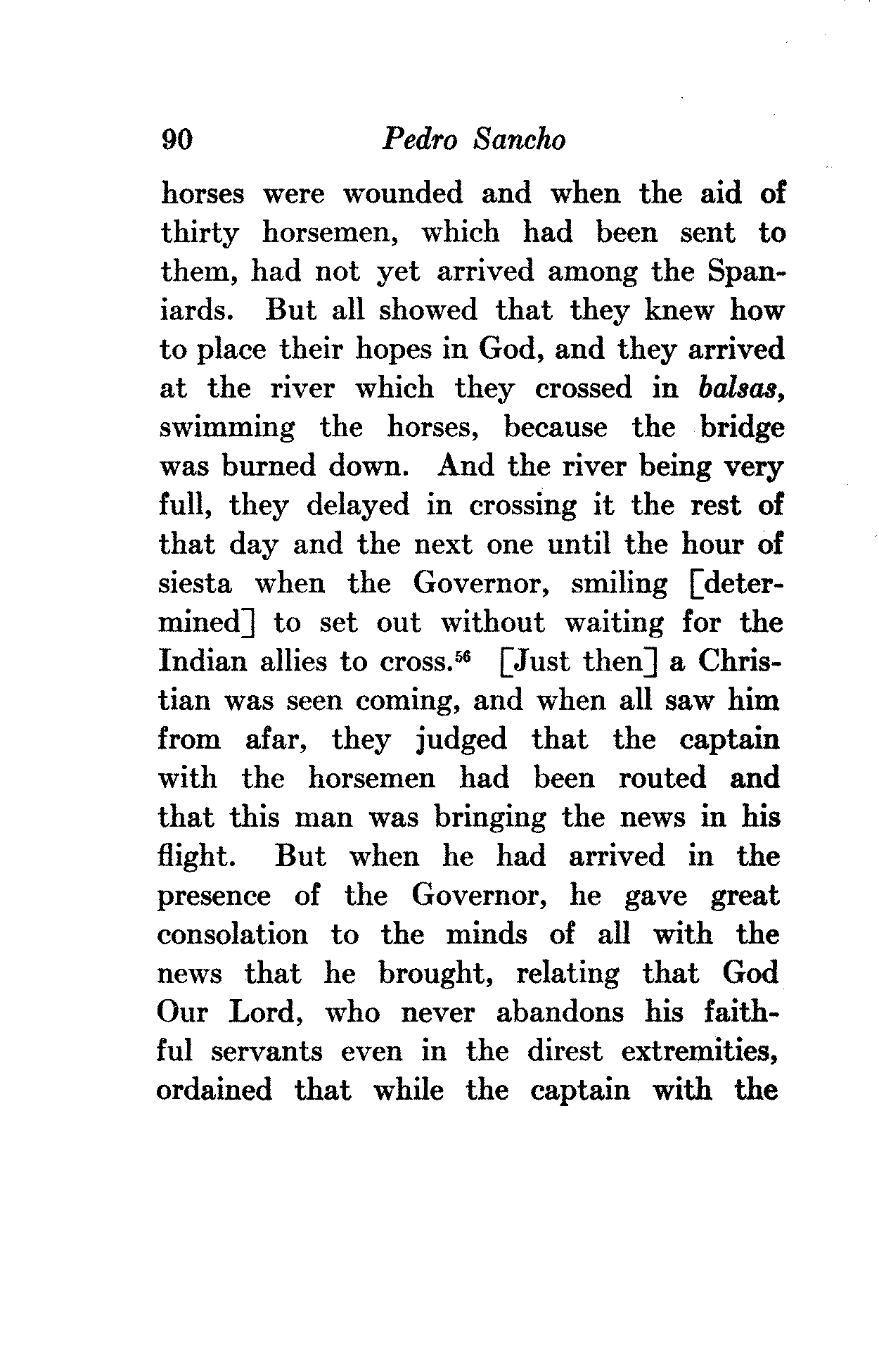 90 Pedro Sancho

horses were wounded and when the aid of thirty horsemen, which had been sent to them, had not yet arrived among the Spaniards. But all showed that they knew how to place their hopes in God, and they arrived at the river which they crossed in balsas, swimming the horses, because the bridge was burned down. And the river being very full, they delayed in crossing it the rest of that day and the next one until the hour of siesta when the Governor, smiling [determined] to set out without waiting for the Indian allies to cross.$^{56}$ [Just then] a Christian was seen coming, and when all saw him from afar, they judged that the captain with the horsemen had been routed and that this man was bringing the news in his flight. But when he had arrived in the presence of the Governor, he gave great consolation to the minds of all with the news that he brought, relating that God Our Lord, who never abandons his faithful servants even in the direst extremities, ordained that while the captain with the